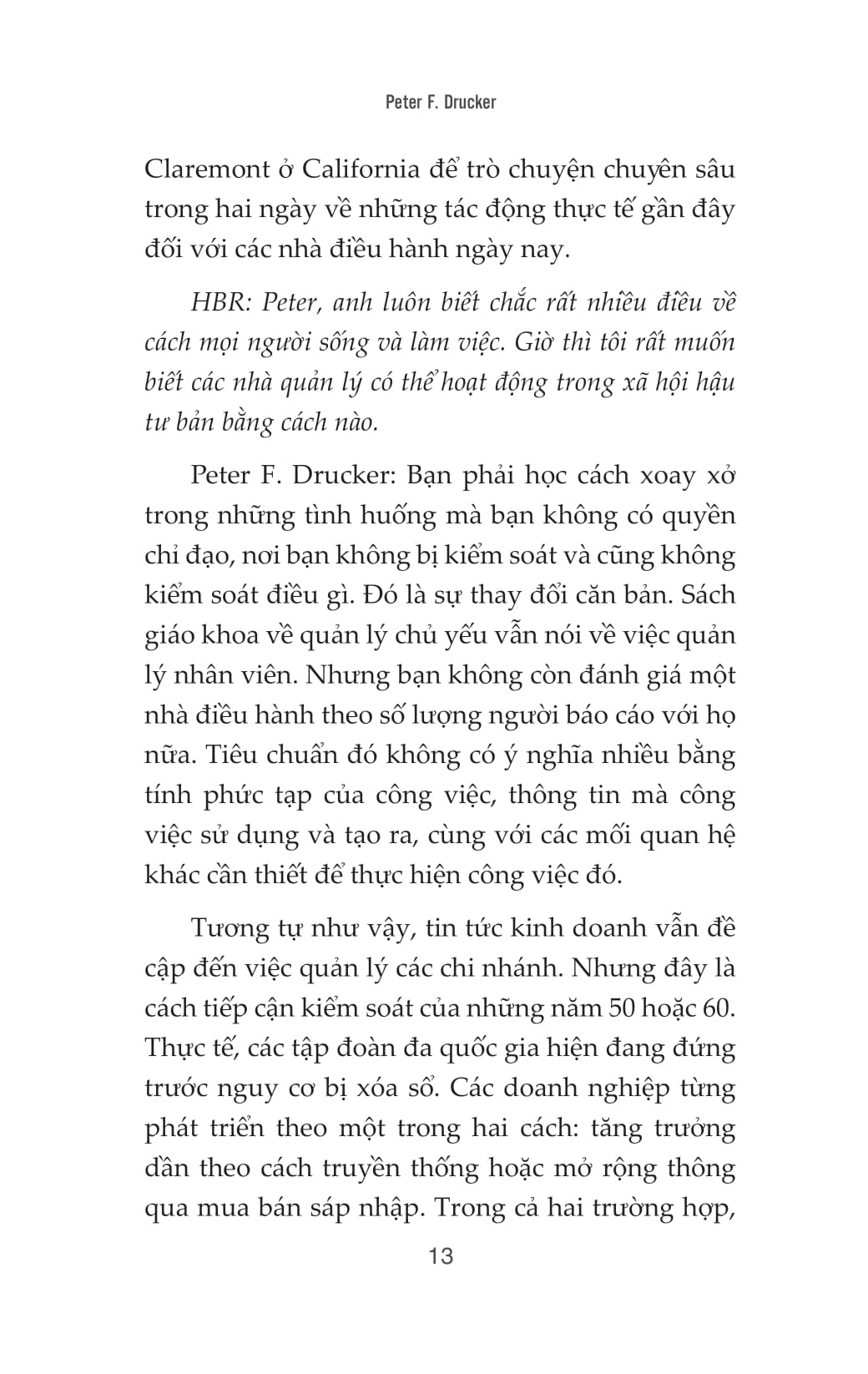 Peter F. Drucker

Claremont ở California để trò chuyện chuyên sâu trong hai ngày về những tác động thực tế gần đây đối với các nhà điều hành ngày nay.

HBR: Peter, anh luôn biết chắc rất nhiều điều về cách mọi người sống và làm việc. Giờ thì tôi rất muốn biết các nhà quản lý có thể hoạt động trong xã hội hậu tư bản bằng cách nào.

Peter F. Drucker: Bạn phải học cách xoay xở trong những tình huống mà bạn không có quyền chỉ đạo, nơi bạn không bị kiểm soát và cũng không kiểm soát điều gì. Đó là sự thay đổi căn bản. Sách giáo khoa về quản lý chủ yếu vẫn nói về việc quản lý nhân viên. Nhưng bạn không còn đánh giá một nhà điều hành theo số lượng người báo cáo với họ nữa. Tiêu chuẩn đó không có ý nghĩa nhiều bằng tính phức tạp của công việc, thông tin mà công việc sử dụng và tạo ra, cùng với các mối quan hệ khác cần thiết để thực hiện công việc đó.

Tương tự như vậy, tin tức kinh doanh vẫn đề cập đến việc quản lý các chi nhánh. Nhưng đây là cách tiếp cận kiểm soát của những năm 50 hoặc 60. Thực tế, các tập đoàn đa quốc gia hiện đang đứng trước nguy cơ bị xóa sổ. Các doanh nghiệp từng phát triển theo một trong hai cách: tăng trưởng dần theo cách truyền thống hoặc mở rộng thông qua mua bán sáp nhập. Trong cả hai trường hợp,

13